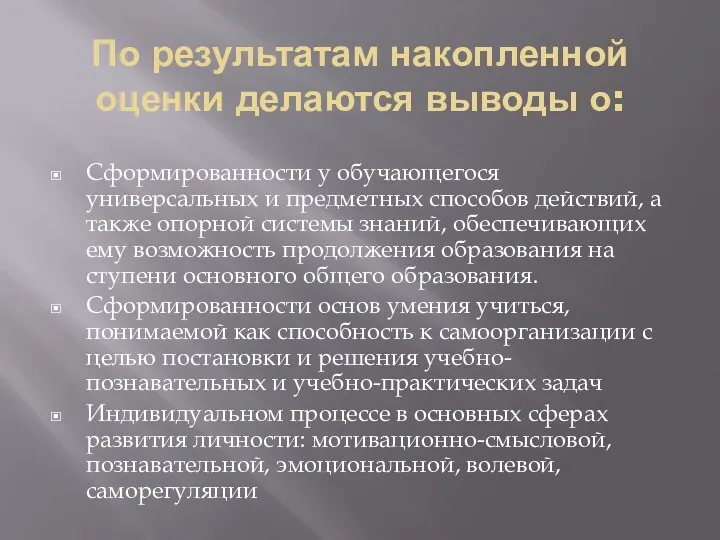 По результатам накопленной оценки делаются выводы о:

Сформированности у обучающегося универсальных и предметных способов действий, а также опорной системы знаний, обеспечивающих ему возможность продолжения образования на ступени основного общего образования.

Сформированности основ умения учиться, понимаемой как способность к самоорганизации с целью постановки и решения учебно-познавательных и учебно-практических задач

Индивидуальном процессе в основных сферах развития личности: мотивационно-смысловой, познавательной, эмоциональной, волевой, саморегуляции